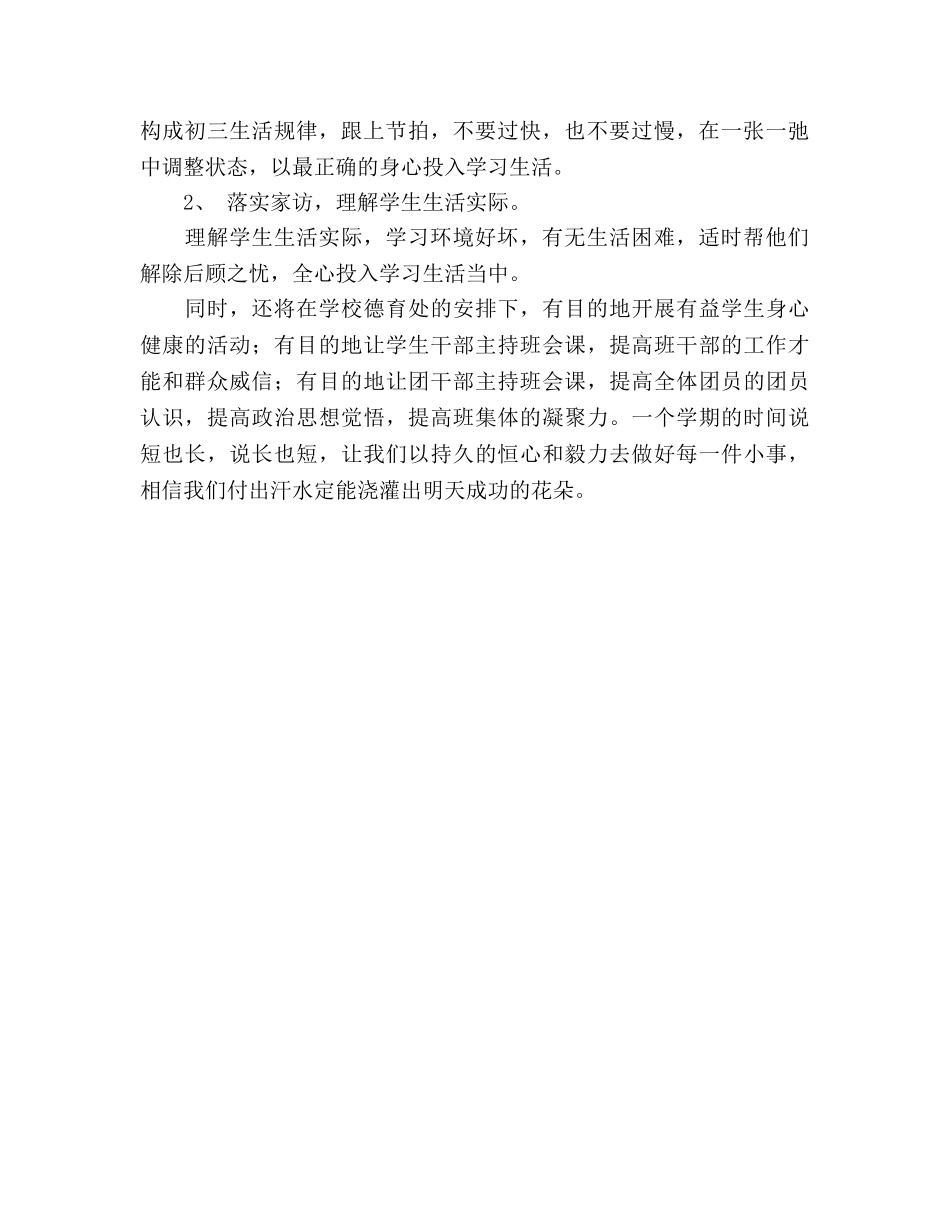 构成初三生活规律，跟上节拍，不要过快，也不要过慢，在一张一弛中调整状态，以最正确的身心投入学习生活。

2、 落实家访，理解学生生活实际。

理解学生生活实际，学习环境好坏，有无生活困难，适时帮他们解除后顾之忧，全心投入学习生活当中。

同时，还将在学校德育处的安排下，有目的地开展有益学生身心健康的活动；有目的地让学生干部主持班会课，提高班干部的工作才能和群众威信；有目的地让团干部主持班会课，提高全体团员的团员认识，提高政治思想觉悟，提高班集体的凝聚力。一个学期的时间说短也长，说长也短，让我们以持久的恒心和毅力去做好每一件小事，相信我们付出汗水定能浇灌出明天成功的花朵。